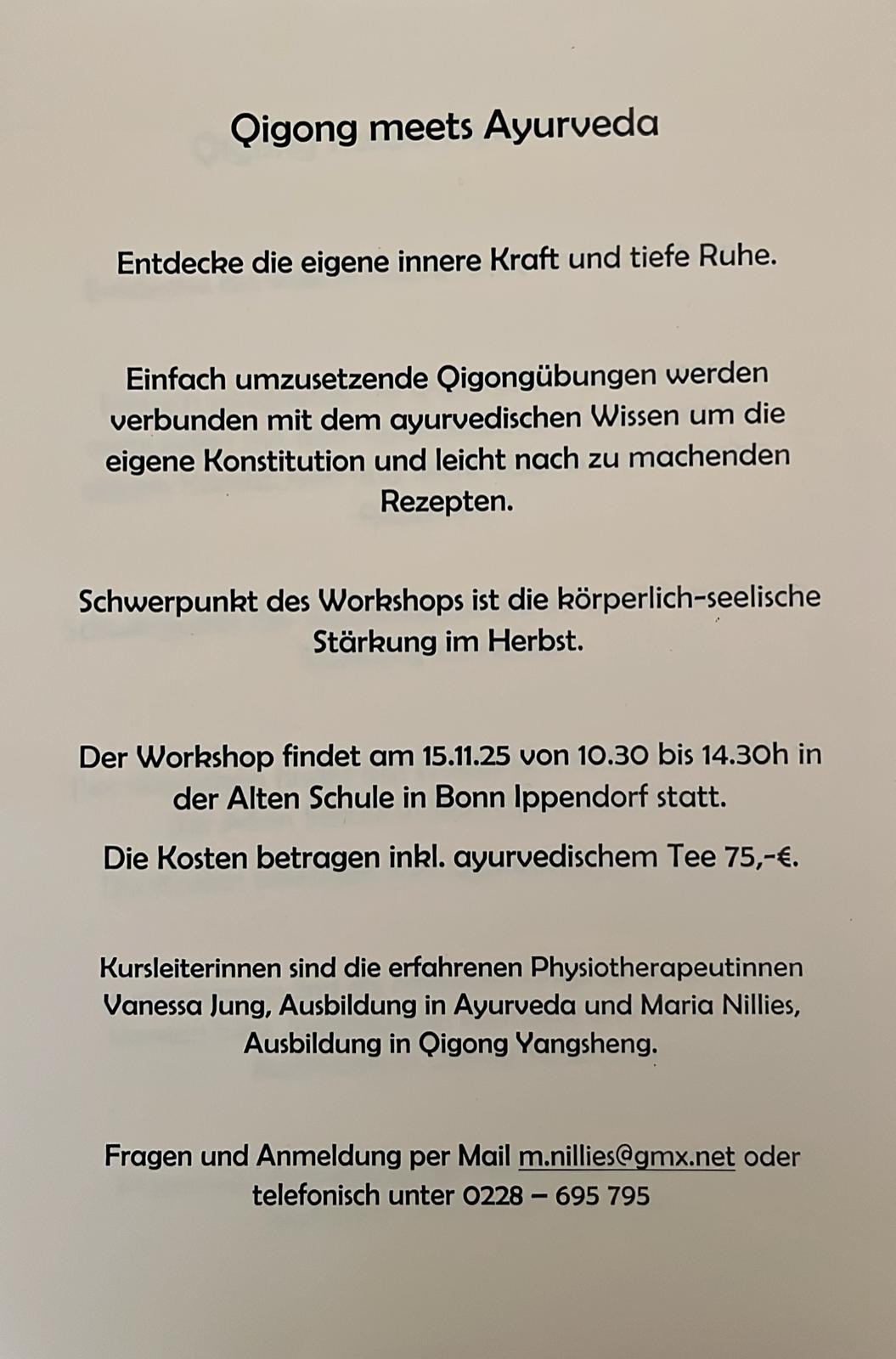 Qigong meets Ayurveda

Entdecke die eigene innere Kraft und tiefe Ruhe.

Einfach umzusetzende Qigongübungen werden verbunden mit dem ayurvedischen Wissen um die eigene Konstitution und leicht nach zu machenden Rezepten.

Schwerpunkt des Workshops ist die körperlich-seelische Stärkung im Herbst.

Der Workshop findet am 15.11.25 von 10.30 bis 14.30h in der Alten Schule in Bonn Ippendorf statt.

Die Kosten betragen inkl. ayurvedischem Tee 75,-€.

Kursleiterinnen sind die erfahrenen Physiotherapeutinnen Vanessa Jung, Ausbildung in Ayurveda und Maria Nillies, Ausbildung in Qigong Yangsheng.

Fragen und Anmeldung per Mail m.nillies@gmx.net oder telefonisch unter 0228 – 695 795